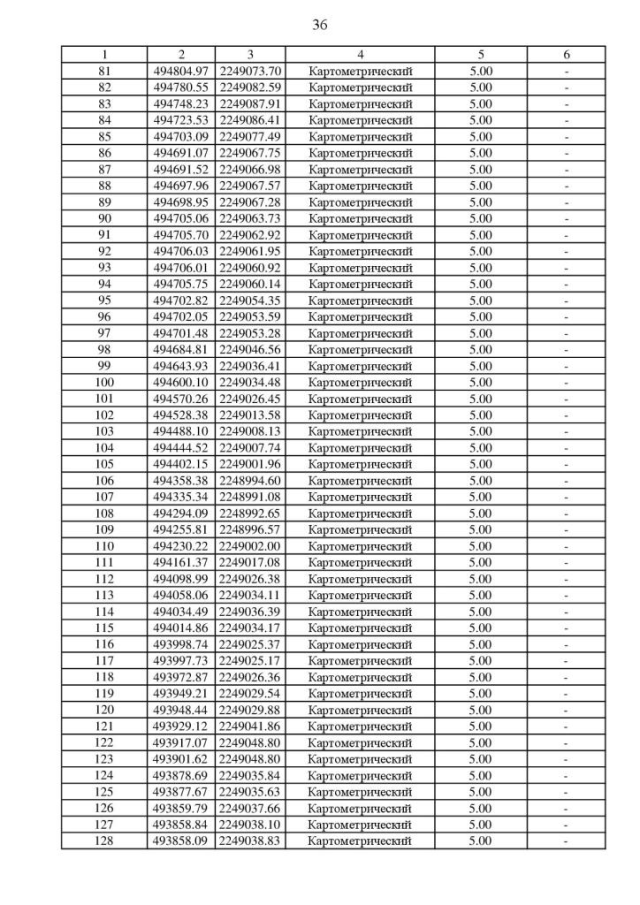 36

| 1 | 2 | 3 | 4 | 5 | 6 |
|---|---|---|---|---|---|
| 81 | 494804.97 | 2249073.70 | Картометрический | 5.00 | - |
| 82 | 494780.55 | 2249082.59 | Картометрический | 5.00 | - |
| 83 | 494748.23 | 2249087.91 | Картометрический | 5.00 | - |
| 84 | 494723.53 | 2249086.41 | Картометрический | 5.00 | - |
| 85 | 494703.09 | 2249077.49 | Картометрический | 5.00 | - |
| 86 | 494691.07 | 2249067.75 | Картометрический | 5.00 | - |
| 87 | 494691.52 | 2249066.98 | Картометрический | 5.00 | - |
| 88 | 494697.96 | 2249067.57 | Картометрический | 5.00 | - |
| 89 | 494698.95 | 2249067.28 | Картометрический | 5.00 | - |
| 90 | 494705.06 | 2249063.73 | Картометрический | 5.00 | - |
| 91 | 494705.70 | 2249062.92 | Картометрический | 5.00 | - |
| 92 | 494706.03 | 2249061.95 | Картометрический | 5.00 | - |
| 93 | 494706.01 | 2249060.92 | Картометрический | 5.00 | - |
| 94 | 494705.75 | 2249060.14 | Картометрический | 5.00 | - |
| 95 | 494702.82 | 2249054.35 | Картометрический | 5.00 | - |
| 96 | 494702.05 | 2249053.59 | Картометрический | 5.00 | - |
| 97 | 494701.48 | 2249053.28 | Картометрический | 5.00 | - |
| 98 | 494684.81 | 2249046.56 | Картометрический | 5.00 | - |
| 99 | 494643.93 | 2249036.41 | Картометрический | 5.00 | - |
| 100 | 494600.10 | 2249034.48 | Картометрический | 5.00 | - |
| 101 | 494570.26 | 2249026.45 | Картометрический | 5.00 | - |
| 102 | 494528.38 | 2249013.58 | Картометрический | 5.00 | - |
| 103 | 494488.10 | 2249008.13 | Картометрический | 5.00 | - |
| 104 | 494444.52 | 2249007.74 | Картометрический | 5.00 | - |
| 105 | 494402.15 | 2249001.96 | Картометрический | 5.00 | - |
| 106 | 494358.38 | 2248994.60 | Картометрический | 5.00 | - |
| 107 | 494335.34 | 2248991.08 | Картометрический | 5.00 | - |
| 108 | 494294.09 | 2248992.65 | Картометрический | 5.00 | - |
| 109 | 494255.81 | 2248996.57 | Картометрический | 5.00 | - |
| 110 | 494230.22 | 2249002.00 | Картометрический | 5.00 | - |
| 111 | 494161.37 | 2249017.08 | Картометрический | 5.00 | - |
| 112 | 494098.99 | 2249026.38 | Картометрический | 5.00 | - |
| 113 | 494058.06 | 2249034.11 | Картометрический | 5.00 | - |
| 114 | 494034.49 | 2249036.39 | Картометрический | 5.00 | - |
| 115 | 494014.86 | 2249034.17 | Картометрический | 5.00 | - |
| 116 | 493998.74 | 2249025.37 | Картометрический | 5.00 | - |
| 117 | 493997.73 | 2249025.17 | Картометрический | 5.00 | - |
| 118 | 493972.87 | 2249026.36 | Картометрический | 5.00 | - |
| 119 | 493949.21 | 2249029.54 | Картометрический | 5.00 | - |
| 120 | 493948.44 | 2249029.88 | Картометрический | 5.00 | - |
| 121 | 493929.12 | 2249041.86 | Картометрический | 5.00 | - |
| 122 | 493917.07 | 2249048.80 | Картометрический | 5.00 | - |
| 123 | 493901.62 | 2249048.80 | Картометрический | 5.00 | - |
| 124 | 493878.69 | 2249035.84 | Картометрический | 5.00 | - |
| 125 | 493877.67 | 2249035.63 | Картометрический | 5.00 | - |
| 126 | 493859.79 | 2249037.66 | Картометрический | 5.00 | - |
| 127 | 493858.84 | 2249038.10 | Картометрический | 5.00 | - |
| 128 | 493858.09 | 2249038.83 | Картометрический | 5.00 | - |